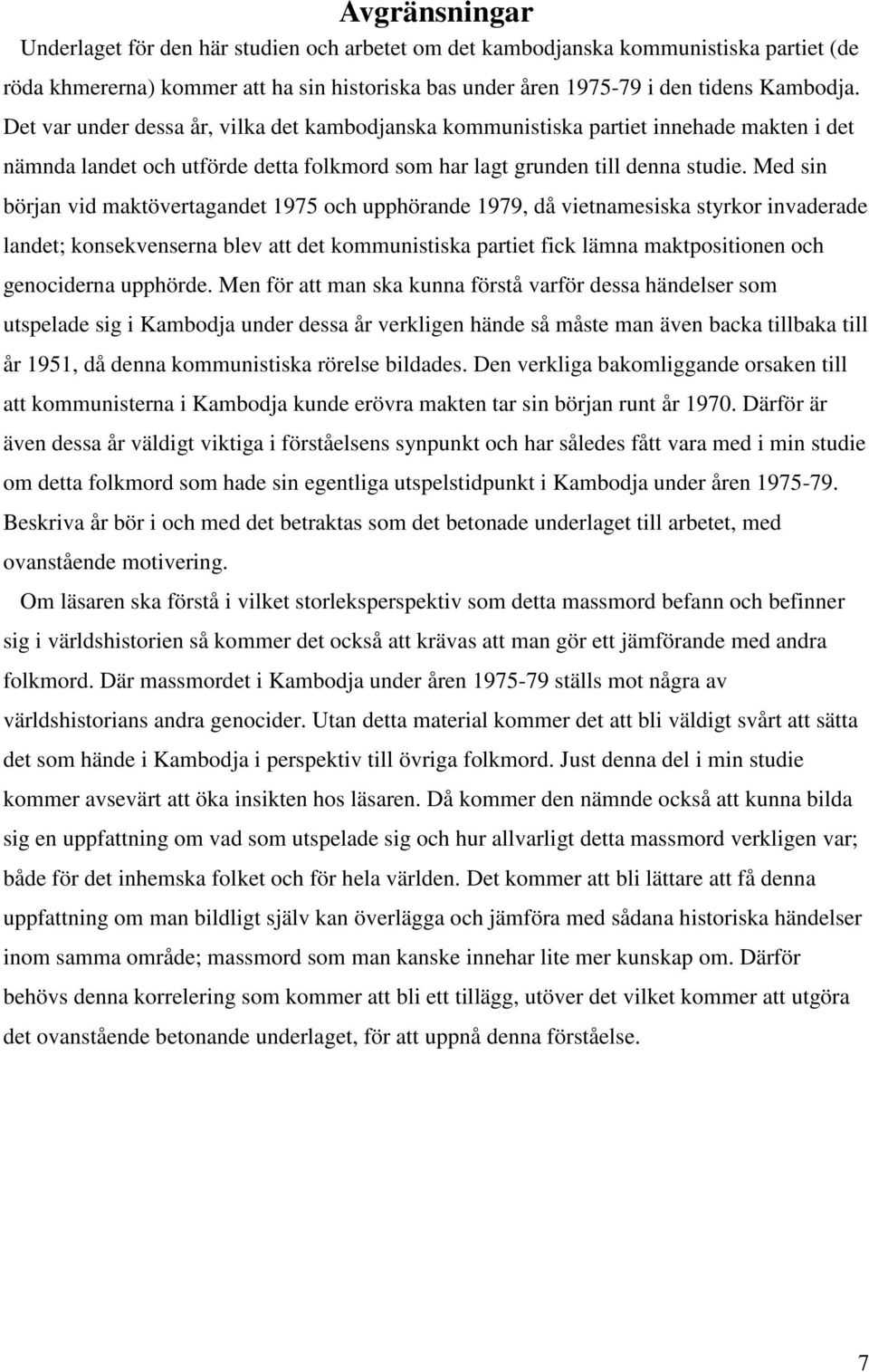 Avgränsningar

Underlaget för den här studien och arbetet om det kambodjanska kommunistiska partiet (de röda khmererna) kommer att ha sin historiska bas under åren 1975-79 i den tidens Kambodja. Det var under dessa år, vilka det kambodjanska kommunistiska partiet innehade makten i det nämnda landet och utförde detta folkmord som har lagt grunden till denna studie. Med sin början vid maktövertagandet 1975 och upphörande 1979, då vietnamesiska styrkor invaderade landet; konsekvenserna blev att det kommunistiska partiet fick lämna maktpositionen och genociderna upphörde. Men för att man ska kunna förstå varför dessa händelser som utspelade sig i Kambodja under dessa år verkligen hände så måste man även backa tillbaka till år 1951, då denna kommunistiska rörelse bildades. Den verkliga bakomliggande orsaken till att kommunisterna i Kambodja kunde erövra makten tar sin början runt år 1970. Därför är även dessa år väldigt viktiga i förståelsens synpunkt och har således fått vara med i min studie om detta folkmord som hade sin egentliga utspelstidpunkt i Kambodja under åren 1975-79. Beskriva år bör i och med det betraktas som det betonade underlaget till arbetet, med ovanstående motivering.

Om läsaren ska förstå i vilket storleksperspektiv som detta massmord befann och befinner sig i världshistorien så kommer det också att krävas att man gör ett jämförande med andra folkmord. Där massmordet i Kambodja under åren 1975-79 ställs mot några av världshistorians andra genocider. Utan detta material kommer det att bli väldigt svårt att sätta det som hände i Kambodja i perspektiv till övriga folkmord. Just denna del i min studie kommer avsevärt att öka insikten hos läsaren. Då kommer den nämnde också att kunna bilda sig en uppfattning om vad som utspelade sig och hur allvarligt detta massmord verkligen var; både för det inhemska folket och för hela världen. Det kommer att bli lättare att få denna uppfattning om man bildligt själv kan överlägga och jämföra med sådana historiska händelser inom samma område; massmord som man kanske innehar lite mer kunskap om. Därför behövs denna korrelering som kommer att bli ett tillägg, utöver det vilket kommer att utgöra det ovanstående betonande underlaget, för att uppnå denna förståelse.

7